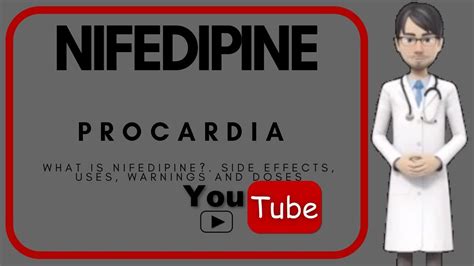 NIFEDIPINE

PROCARDIA

WHAT IS NIFEDIPINE?. SIDE EFFECTS, USES, WARNINGS AND DOSES

YouTube